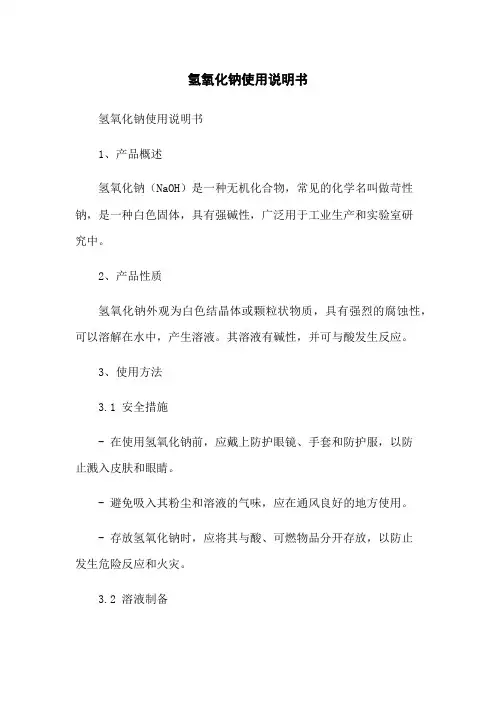 氢氧化钠使用说明书

氢氧化钠使用说明书

1、产品概述

氢氧化钠（NaOH）是一种无机化合物，常见的化学名叫做苛性钠，是一种白色固体，具有强碱性，广泛用于工业生产和实验室研究中。

2、产品性质

氢氧化钠外观为白色结晶体或颗粒状物质，具有强烈的腐蚀性，可以溶解在水中，产生溶液。其溶液有碱性，并可与酸发生反应。

3、使用方法

3.1 安全措施

- 在使用氢氧化钠前，应戴上防护眼镜、手套和防护服，以防止溅入皮肤和眼睛。

- 避免吸入其粉尘和溶液的气味，应在通风良好的地方使用。

- 存放氢氧化钠时，应将其与酸、可燃物品分开存放，以防止发生危险反应和火灾。

3.2 溶液制备